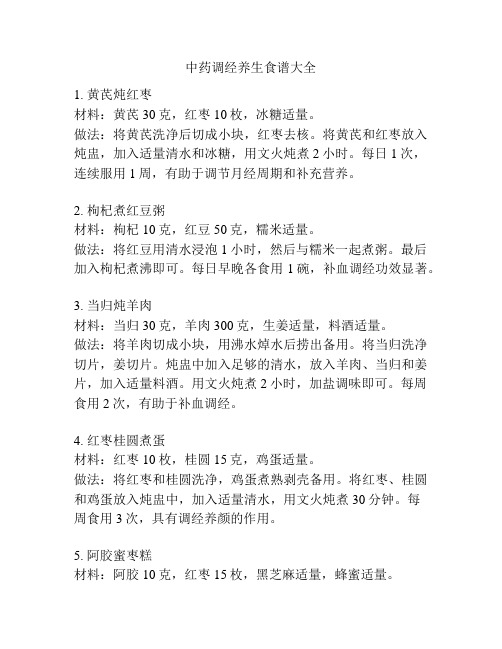 中药调经养生食谱大全

1. 黄芪炖红枣
材料：黄芪 30 克，红枣 10 枚，冰糖适量。
做法：将黄芪洗净后切成小块，红枣去核。将黄芪和红枣放入炖盅，加入适量清水和冰糖，用文火炖煮 2 小时。每日 1 次，连续服用 1 周，有助于调节月经周期和补充营养。

2. 枸杞煮红豆粥
材料：枸杞 10 克，红豆 50 克，糯米适量。
做法：将红豆用清水浸泡 1 小时，然后与糯米一起煮粥。最后加入枸杞煮沸即可。每日早晚各食用 1 碗，补血调经功效显著。

3. 当归炖羊肉
材料：当归 30 克，羊肉 300 克，生姜适量，料酒适量。
做法：将羊肉切成小块，用沸水焯水后捞出备用。将当归洗净切片，姜切片。炖盅中加入足够的清水，放入羊肉、当归和姜片，加入适量料酒。用文火炖煮 2 小时，加盐调味即可。每周食用 2 次，有助于补血调经。

4. 红枣桂圆煮蛋
材料：红枣 10 枚，桂圆 15 克，鸡蛋适量。
做法：将红枣和桂圆洗净，鸡蛋煮熟剥壳备用。将红枣、桂圆和鸡蛋放入炖盅中，加入适量清水，用文火炖煮 30 分钟。每周食用 3 次，具有调经养颜的作用。

5. 阿胶蜜枣糕
材料：阿胶 10 克，红枣 15 枚，黑芝麻适量，蜂蜜适量。